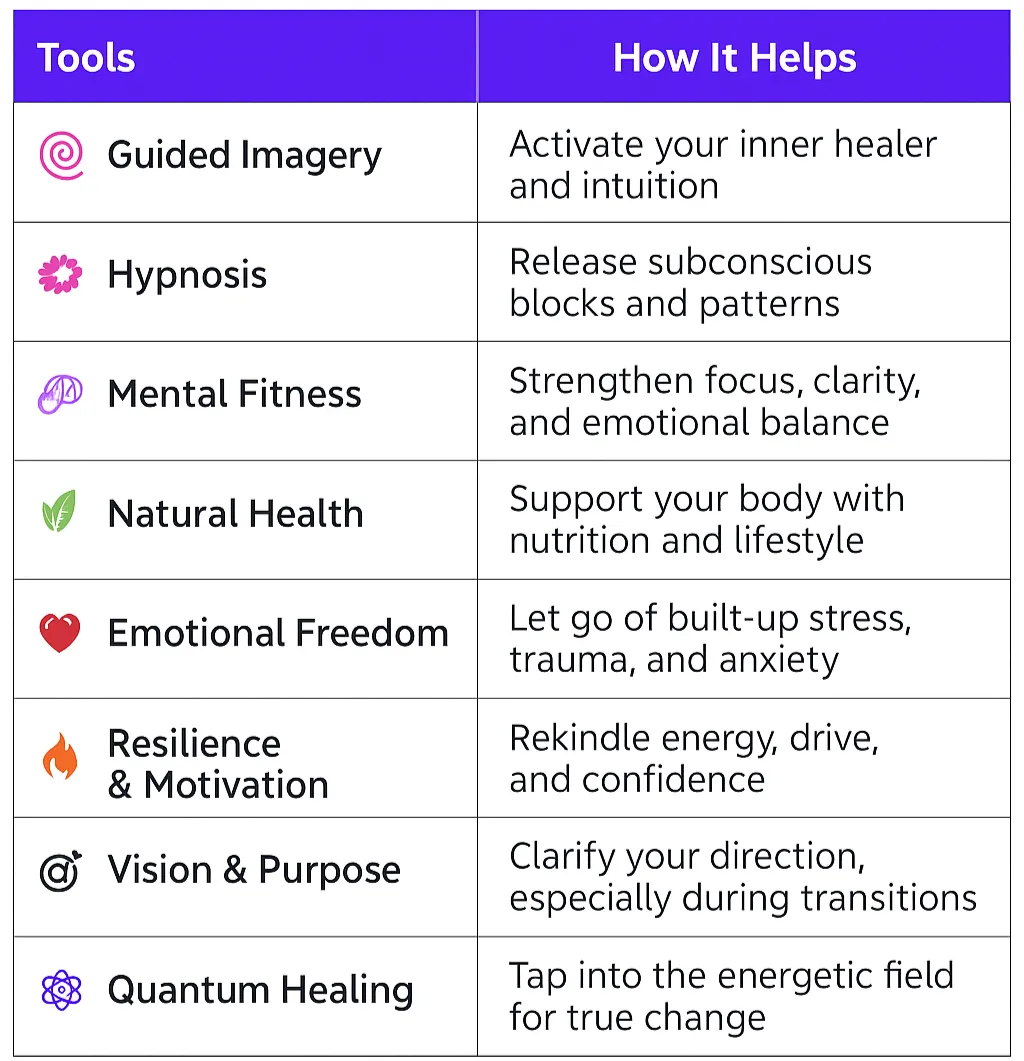 | Tools | How It Helps |
|---|---|
| Guided Imagery | Activate your inner healer and intuition |
| Hypnosis | Release subconscious blocks and patterns |
| Mental Fitness | Strengthen focus, clarity, and emotional balance |
| Natural Health | Support your body with nutrition and lifestyle |
| Emotional Freedom | Let go of built-up stress, trauma, and anxiety |
| Resilience & Motivation | Rekindle energy, drive, and confidence |
| Vision & Purpose | Clarify your direction, especially during transitions |
| Quantum Healing | Tap into the energetic field for true change |